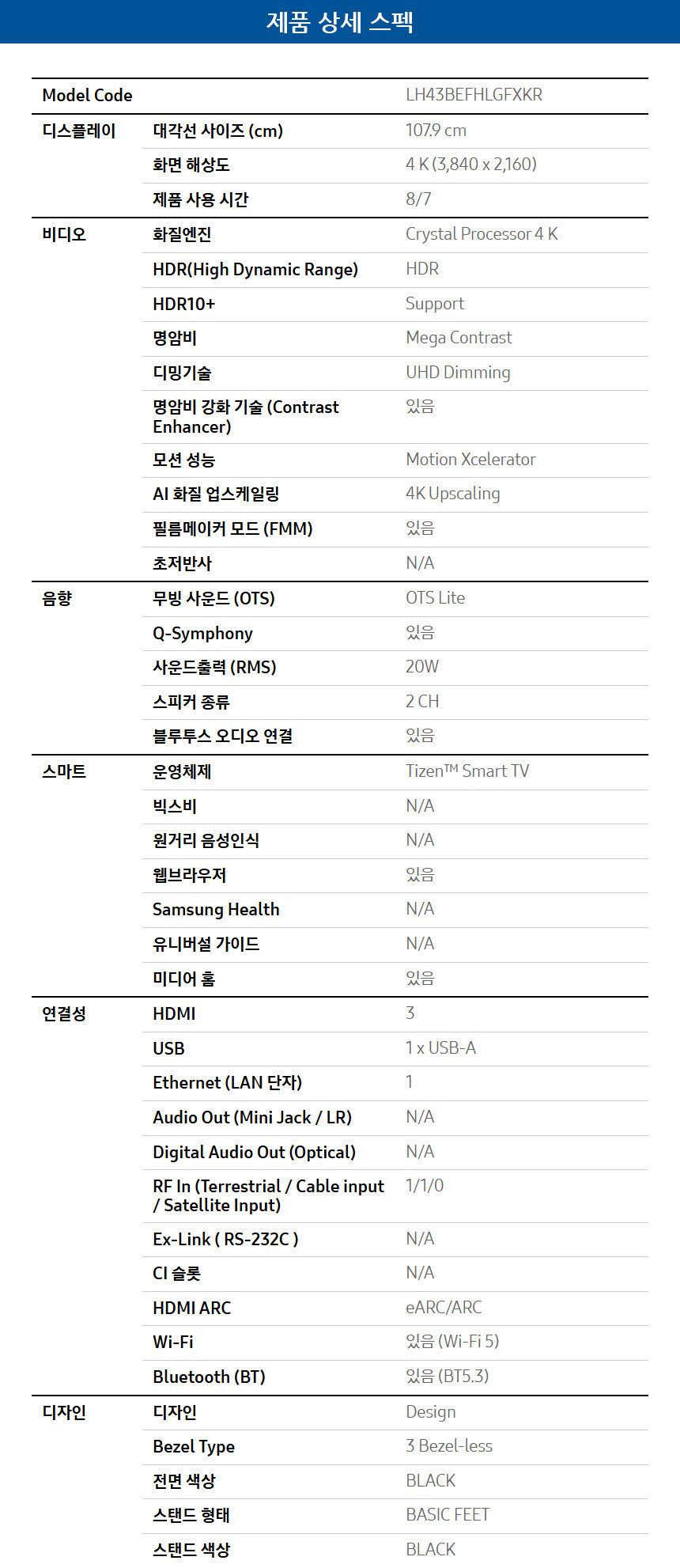 제품 상세 스펙

| Model Code | | LH43BEFHLGFXKR |
|---|---|---|
| 디스플레이 | 대각선 사이즈 (cm) | 107.9 cm |
| | 화면 해상도 | 4 K (3,840 x 2,160) |
| | 제품 사용 시간 | 8/7 |
| 비디오 | 화질엔진 | Crystal Processor 4 K |
| | HDR(High Dynamic Range) | HDR |
| | HDR10+ | Support |
| | 명암비 | Mega Contrast |
| | 디밍기술 | UHD Dimming |
| | 명암비 강화 기술 (Contrast Enhancer) | 있음 |
| | 모션 성능 | Motion Xcelerator |
| | AI 화질 업스케일링 | 4K Upscaling |
| | 필름메이커 모드 (FMM) | 있음 |
| | 초저반사 | N/A |
| 음향 | 무빙 사운드 (OTS) | OTS Lite |
| | Q-Symphony | 있음 |
| | 사운드출력 (RMS) | 20W |
| | 스피커 종류 | 2 CH |
| | 블루투스 오디오 연결 | 있음 |
| 스마트 | 운영체제 | Tizen™ Smart TV |
| | 빅스비 | N/A |
| | 원거리 음성인식 | N/A |
| | 웹브라우저 | 있음 |
| | Samsung Health | N/A |
| | 유니버설 가이드 | N/A |
| | 미디어 홈 | 있음 |
| 연결성 | HDMI | 3 |
| | USB | 1 x USB-A |
| | Ethernet (LAN 단자) | 1 |
| | Audio Out (Mini Jack / LR) | N/A |
| | Digital Audio Out (Optical) | N/A |
| | RF In (Terrestrial / Cable input / Satellite Input) | 1/1/0 |
| | Ex-Link ( RS-232C ) | N/A |
| | CI 슬롯 | N/A |
| | HDMI ARC | eARC/ARC |
| | Wi-Fi | 있음 (Wi-Fi 5) |
| | Bluetooth (BT) | 있음 (BT5.3) |
| 디자인 | 디자인 | Design |
| | Bezel Type | 3 Bezel-less |
| | 전면 색상 | BLACK |
| | 스탠드 형태 | BASIC FEET |
| | 스탠드 색상 | BLACK |